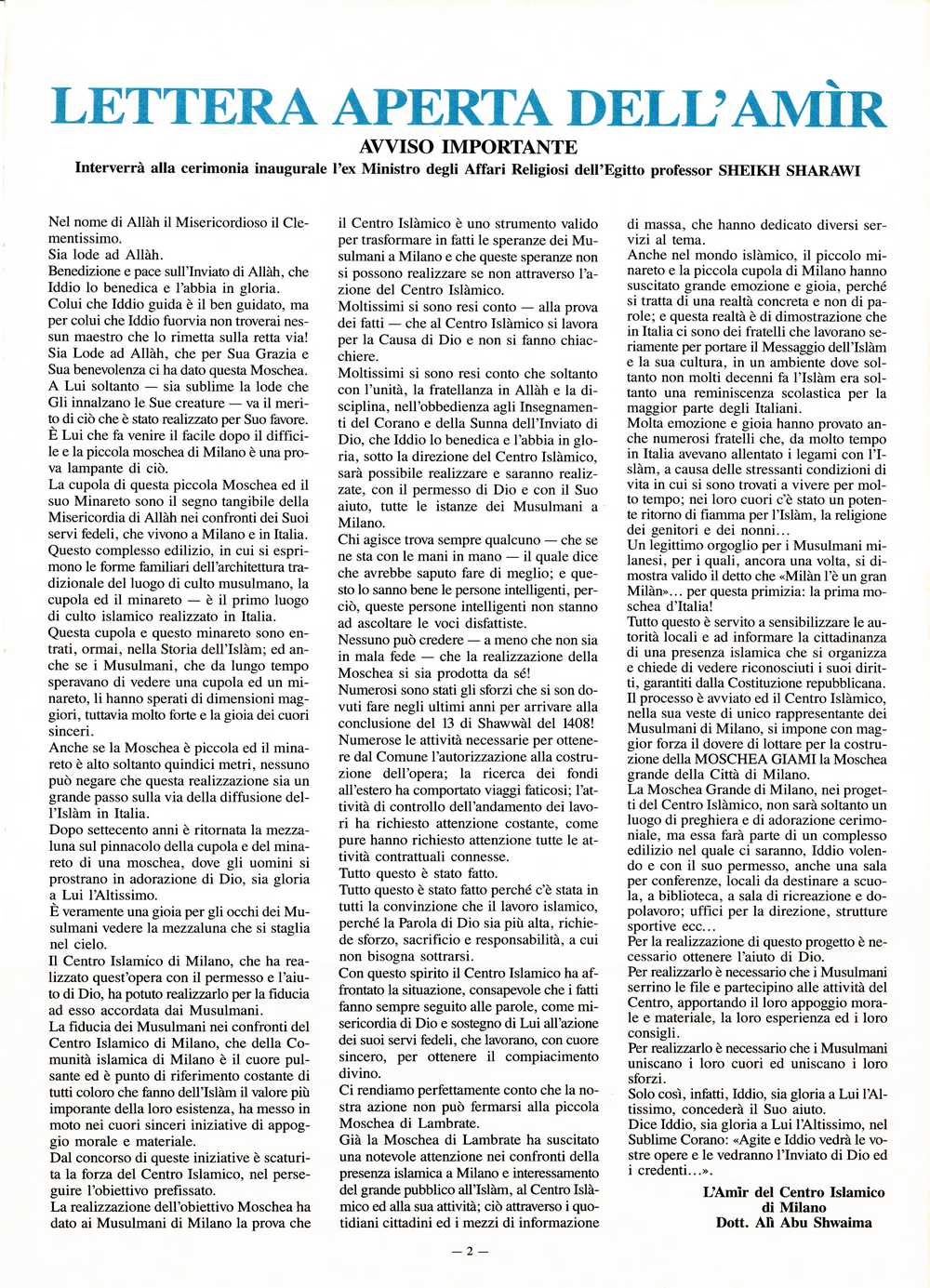 LETTERA APERTA DELL'AMÌR

AVVISO IMPORTANTE

Interverrà alla cerimonia inaugurale l'ex Ministro degli Affari Religiosi dell'Egitto professor SHEIKH SHARAWI

Nel nome di Allàh il Misericordioso il Clementissimo.
Sia lode ad Allàh.
Benedizione e pace sull'Inviato di Allàh, che Iddio lo benedica e l'abbia in gloria.
Colui che Iddio guida è il ben guidato, ma per colui che Iddio fuorvia non troverai nessun maestro che lo rimetta sulla retta via!
Sia Lode ad Allàh, che per Sua Grazia e Sua benevolenza ci ha dato questa Moschea.
A Lui soltanto — sia sublime la lode che Gli innalzano le Sue creature — va il merito di ciò che è stato realizzato per Suo favore.
È Lui che fa venire il facile dopo il difficile e la piccola moschea di Milano è una prova lampante di ciò.
La cupola di questa piccola Moschea ed il suo Minareto sono il segno tangibile della Misericordia di Allàh nei confronti dei Suoi servi fedeli, che vivono a Milano e in Italia.
Questo complesso edilizio, in cui si esprimono le forme familiari dell'architettura tradizionale del luogo di culto musulmano, la cupola ed il minareto — è il primo luogo di culto islamico realizzato in Italia.
Questa cupola e questo minareto sono entrati, ormai, nella Storia dell'Islàm; ed anche se i Musulmani, che da lungo tempo speravano di vedere una cupola ed un minareto, li hanno sperati di dimensioni maggiori, tuttavia molto forte e la gioia dei cuori sinceri.
Anche se la Moschea è piccola ed il minareto è alto soltanto quindici metri, nessuno può negare che questa realizzazione sia un grande passo sulla via della diffusione dell'Islàm in Italia.
Dopo settecento anni è ritornata la mezzaluna sul pinnacolo della cupola e del minareto di una moschea, dove gli uomini si prostrano in adorazione di Dio, sia gloria a Lui l'Altissimo.
È veramente una gioia per gli occhi dei Musulmani vedere la mezzaluna che si staglia nel cielo.
Il Centro Islamico di Milano, che ha realizzato quest'opera con il permesso e l'aiuto di Dio, ha potuto realizzarlo per la fiducia ad esso accordata dai Musulmani.
La fiducia dei Musulmani nei confronti del Centro Islamico di Milano, che della Comunità islamica di Milano è il cuore pulsante ed è punto di riferimento costante di tutti coloro che fanno dell'Islàm il valore più imporante della loro esistenza, ha messo in moto nei cuori sinceri iniziative di appoggio morale e materiale.
Dal concorso di queste iniziative è scaturita la forza del Centro Islamico, nel perseguire l'obiettivo prefissato.
La realizzazione dell'obiettivo Moschea ha dato ai Musulmani di Milano la prova che il Centro Islàmico è uno strumento valido per trasformare in fatti le speranze dei Musulmani a Milano e che queste speranze non si possono realizzare se non attraverso l'azione del Centro Islàmico.
Moltissimi si sono resi conto — alla prova dei fatti — che al Centro Islàmico si lavora per la Causa di Dio e non si fanno chiacchiere.
Moltissimi si sono resi conto che soltanto con l'unità, la fratellanza in Allàh e la disciplina, nell'obbedienza agli Insegnamenti del Corano e della Sunna dell'Inviato di Dio, che Iddio lo benedica e l'abbia in gloria, sotto la direzione del Centro Islàmico, sarà possibile realizzare e saranno realizzate, con il permesso di Dio e con il Suo aiuto, tutte le istanze dei Musulmani a Milano.
Chi agisce trova sempre qualcuno — che se ne sta con le mani in mano — il quale dice che avrebbe saputo fare di meglio; e questo lo sanno bene le persone intelligenti, perciò, queste persone intelligenti non stanno ad ascoltare le voci disfattiste.
Nessuno può credere — a meno che non sia in mala fede — che la realizzazione della Moschea si sia prodotta da sé!
Numerosi sono stati gli sforzi che si son dovuti fare negli ultimi anni per arrivare alla conclusione del 13 di Shawwàl del 1408!
Numerose le attività necessarie per ottenere dal Comune l'autorizzazione alla costruzione dell'opera; la ricerca dei fondi all'estero ha comportato viaggi faticosi; l'attività di controllo dell'andamento dei lavori ha richiesto attenzione costante, come pure hanno richiesto attenzione tutte le attività contrattuali connesse.
Tutto questo è stato fatto.
Tutto questo è stato fatto perché c'è stata in tutti la convinzione che il lavoro islamico, perché la Parola di Dio sia più alta, richiede sforzo, sacrificio e responsabilità, a cui non bisogna sottrarsi.
Con questo spirito il Centro Islamico ha affrontato la situazione, consapevole che i fatti fanno sempre seguito alle parole, come misericordia di Dio e sostegno di Lui all'azione dei suoi servi fedeli, che lavorano, con cuore sincero, per ottenere il compiacimento divino.
Ci rendiamo perfettamente conto che la nostra azione non può fermarsi alla piccola Moschea di Lambrate.
Già la Moschea di Lambrate ha suscitato una notevole attenzione nei confronti della presenza islamica a Milano e interessamento del grande pubblico all'Islàm, al Centro Islàmico ed alla sua attività; ciò attraverso i quotidiani cittadini ed i mezzi di informazione di massa, che hanno dedicato diversi servizi al tema.
Anche nel mondo islàmico, il piccolo minareto e la piccola cupola di Milano hanno suscitato grande emozione e gioia, perché si tratta di una realtà concreta e non di parole; e questa realtà è di dimostrazione che in Italia ci sono dei fratelli che lavorano seriamente per portare il Messaggio dell'Islàm e la sua cultura, in un ambiente dove soltanto non molti decenni fa l'Islàm era soltanto una reminiscenza scolastica per la maggior parte degli Italiani.
Molta emozione e gioia hanno provato anche numerosi fratelli che, da molto tempo in Italia avevano allentato i legami con l'Islàm, a causa delle stressanti condizioni di vita in cui si sono trovati a vivere per molto tempo; nei loro cuori c'è stato un potente ritorno di fiamma per l'Islàm, la religione dei genitori e dei nonni...
Un legittimo orgoglio per i Musulmani milanesi, per i quali, ancora una volta, si dimostra valido il detto che «Milàn l'è un gran Milàn»... per questa primizia: la prima moschea d'Italia!
Tutto questo è servito a sensibilizzare le autorità locali e ad informare la cittadinanza di una presenza islamica che si organizza e chiede di vedere riconosciuti i suoi diritti, garantiti dalla Costituzione repubblicana.
Il processo è avviato ed il Centro Islàmico, nella sua veste di unico rappresentante dei Musulmani di Milano, si impone con maggior forza il dovere di lottare per la costruzione della MOSCHEA GIAMI la Moschea grande della Città di Milano.
La Moschea Grande di Milano, nei progetti del Centro Islàmico, non sarà soltanto un luogo di preghiera e di adorazione cerimoniale, ma essa farà parte di un complesso edilizio nel quale ci saranno, Iddio volendo e con il suo permesso, anche una sala per conferenze, locali da destinare a scuola, a biblioteca, a sala di ricreazione e dopolavoro; uffici per la direzione, strutture sportive ecc...
Per la realizzazione di questo progetto è necessario ottenere l'aiuto di Dio.
Per realizzarlo è necessario che i Musulmani serrino le file e partecipino alle attività del Centro, apportando il loro appoggio morale e materiale, la loro esperienza ed i loro consigli.
Per realizzarlo è necessario che i Musulmani uniscano i loro cuori ed uniscano i loro sforzi.
Solo così, infatti, Iddio, sia gloria a Lui l'Altissimo, concederà il Suo aiuto.
Dice Iddio, sia gloria a Lui l'Altissimo, nel Sublime Corano: «Agite e Iddio vedrà le vostre opere e le vedranno l'Inviato di Dio ed i credenti...».

L'Amìr del Centro Islamico di Milano
Dott. Alì Abu Shwaima

— 2 —